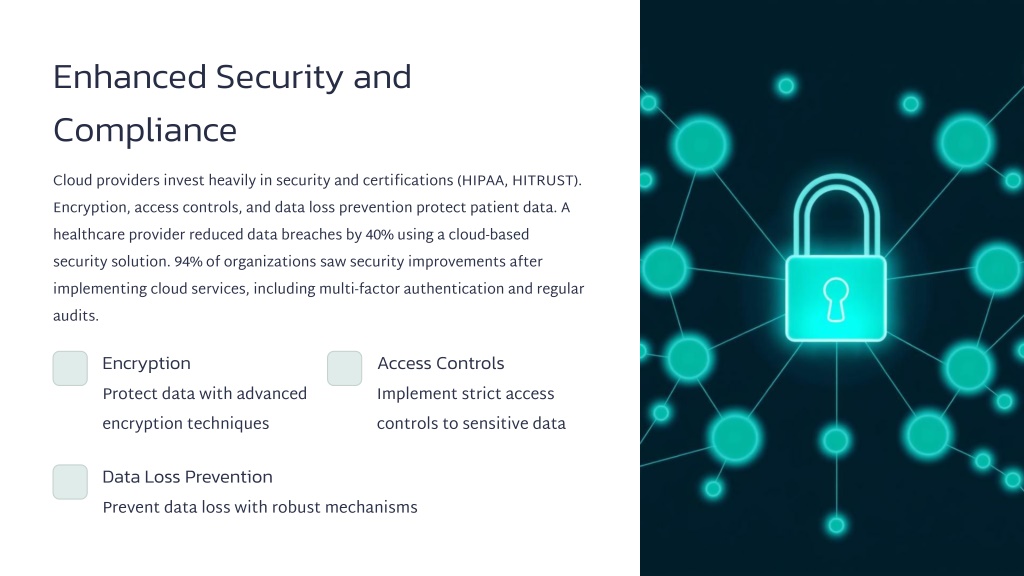 Enhanced Security and Compliance

Cloud providers invest heavily in security and certifications (HIPAA, HITRUST). Encryption, access controls, and data loss prevention protect patient data. A healthcare provider reduced data breaches by 40% using a cloud-based security solution. 94% of organizations saw security improvements after implementing cloud services, including multi-factor authentication and regular audits.

Encryption
Protect data with advanced encryption techniques

Access Controls
Implement strict access controls to sensitive data

Data Loss Prevention
Prevent data loss with robust mechanisms